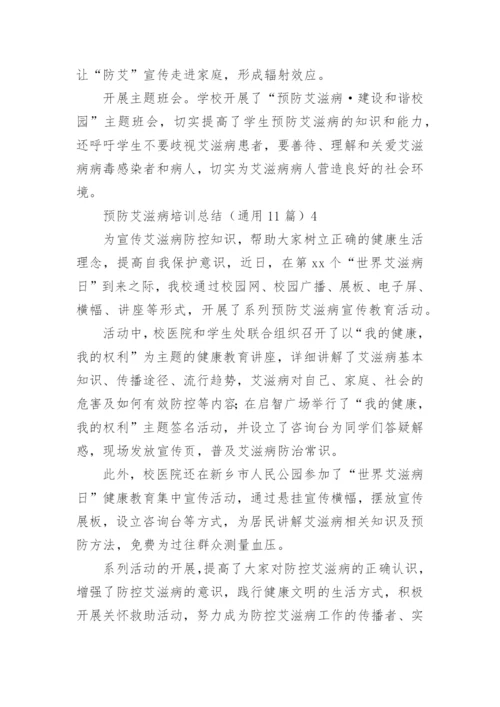 让“防艾”宣传走进家庭，形成辐射效应。

开展主题班会。学校开展了“预防艾滋病·建设和谐校园”主题班会，切实提高了学生预防艾滋病的知识和能力，还呼吁学生不要歧视艾滋病患者，要善待、理解和关爱艾滋病病毒感染者和病人，切实为艾滋病病人营造良好的社会环境。

预防艾滋病培训总结（通用11篇）4

为宣传艾滋病防控知识，帮助大家树立正确的健康生活理念，提高自我保护意识，近日，在第xx个“世界艾滋病日”到来之际，我校通过校园网、校园广播、展板、电子屏、横幅、讲座等形式，开展了系列预防艾滋病宣传教育活动。

活动中，校医院和学生处联合组织召开了以“我的健康，我的权利”为主题的健康教育讲座，详细讲解了艾滋病基本知识、传播途径、流行趋势，艾滋病对自己、家庭、社会的危害及如何有效防控等内容;在启智广场举行了“我的健康，我的权利”主题签名活动，并设立了咨询台为同学们答疑解惑，现场发放宣传页，普及艾滋病防治常识。

此外，校医院还在新乡市人民公园参加了“世界艾滋病日”健康教育集中宣传活动，通过悬挂宣传横幅，摆放宣传展板，设立咨询台等方式，为居民讲解艾滋病相关知识及预防方法，免费为过往群众测量血压。

系列活动的开展，提高了大家对防控艾滋病的正确认识，增强了防控艾滋病的意识，践行健康文明的生活方式，积极开展关怀救助活动，努力成为防控艾滋病工作的传播者、实